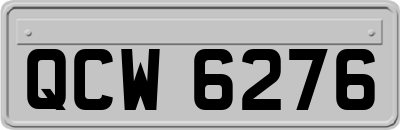 QCW 6276